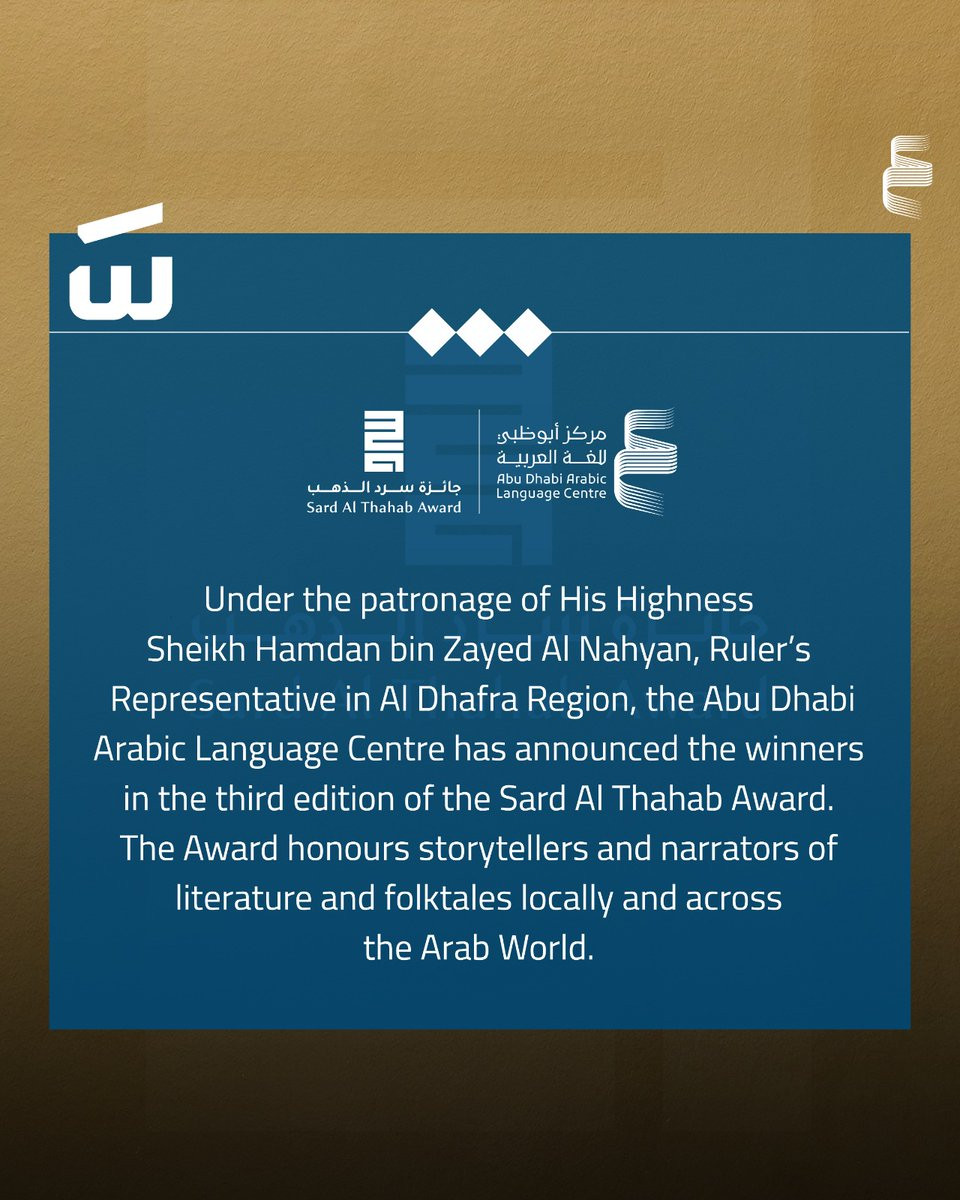 جائزة سرد الذهب
Sard Al Thahab Award

مركز أبوظبي للغة العربية
Abu Dhabi Arabic Language Centre

Under the patronage of His Highness Sheikh Hamdan bin Zayed Al Nahyan, Ruler's Representative in Al Dhafra Region, the Abu Dhabi Arabic Language Centre has announced the winners in the third edition of the Sard Al Thahab Award. The Award honours storytellers and narrators of literature and folktales locally and across the Arab World.